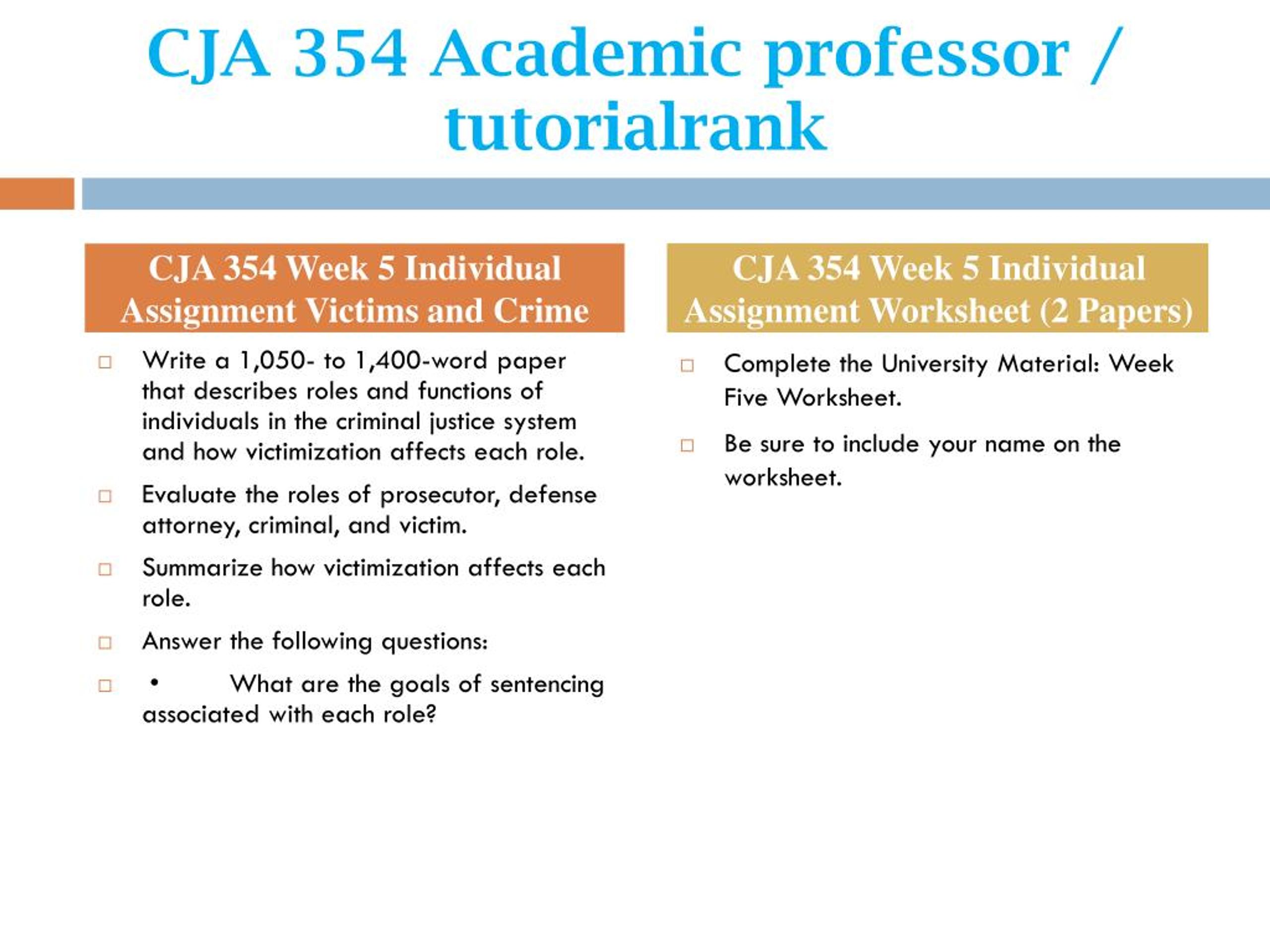 CJA 354 Academic professor / tutorialrank

CJA 354 Week 5 Individual Assignment Victims and Crime

□ Write a 1,050- to 1,400-word paper that describes roles and functions of individuals in the criminal justice system and how victimization affects each role.

□ Evaluate the roles of prosecutor, defense attorney, criminal, and victim.

□ Summarize how victimization affects each role.

□ Answer the following questions:

□ • What are the goals of sentencing associated with each role?

CJA 354 Week 5 Individual Assignment Worksheet (2 Papers)

□ Complete the University Material: Week Five Worksheet.

□ Be sure to include your name on the worksheet.